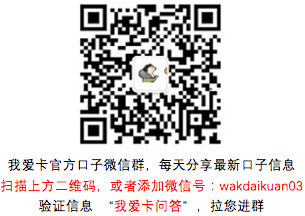 我爱卡官方口子微信群，每天分享最新口子信息
扫描上方二维码，或者添加微信号：wakdaikuan03
验证信息 “我爱卡问答”，拉您进群